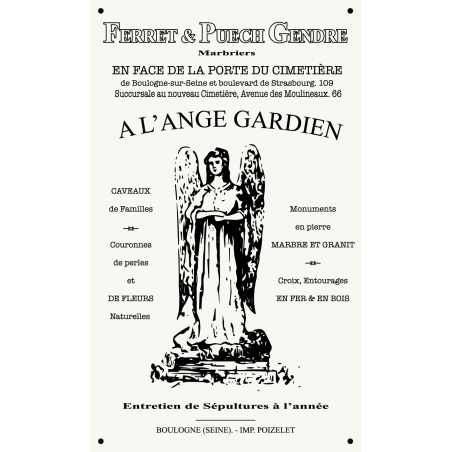 FERRET & PUECH GENDRE

Marbriers

EN FACE DE LA PORTE DU CIMETIÈRE

de Boulogne-sur-Seine et boulevard de Strasbourg. 109
Succursale au nouveau Cimetière, Avenue des Moulineaux. 66

A L'ANGE GARDIEN

CAVEAUX
de Familles

Couronnes
de perles
et
DE FLEURS
Naturelles

Monuments
en pierre
MARBRE ET GRANIT

Croix, Entourages
EN FER & EN BOIS

Entretien de Sépultures à l'année

BOULOGNE (SEINE). - IMP. POIZELET